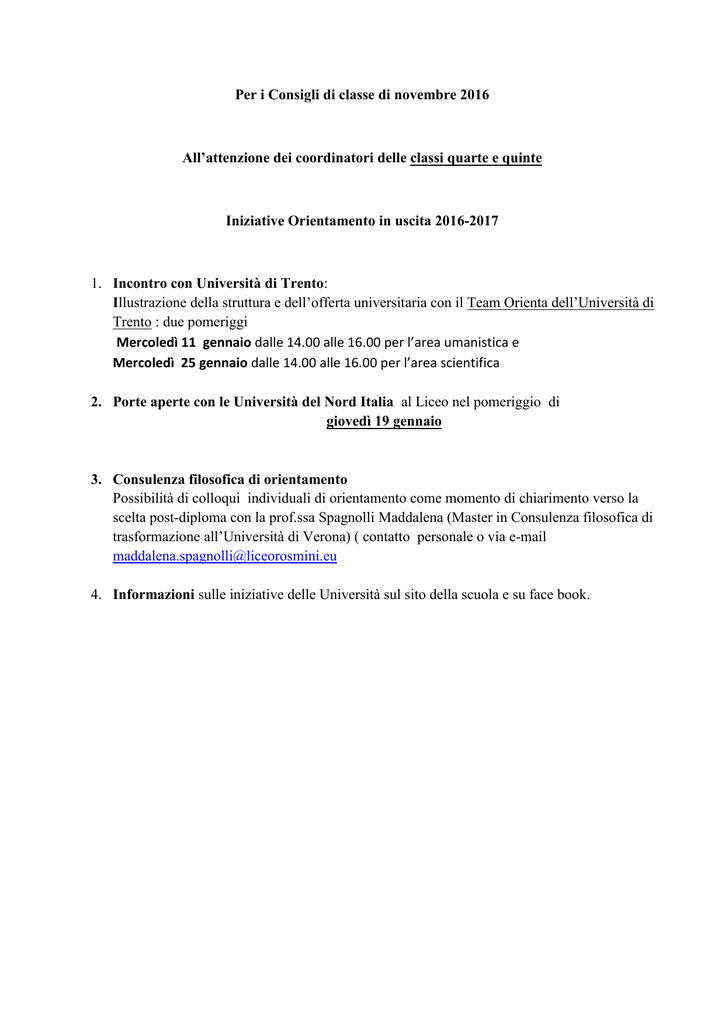 Per i Consigli di classe di novembre 2016

All'attenzione dei coordinatori delle classi quarte e quinte

Iniziative Orientamento in uscita 2016-2017

1. Incontro con Università di Trento:
Illustrazione della struttura e dell'offerta universitaria con il Team Orienta dell'Università di Trento : due pomeriggi
Mercoledì 11 gennaio dalle 14.00 alle 16.00 per l'area umanistica e
Mercoledì 25 gennaio dalle 14.00 alle 16.00 per l'area scientifica

2. Porte aperte con le Università del Nord Italia al Liceo nel pomeriggio di giovedì 19 gennaio

3. Consulenza filosofica di orientamento
Possibilità di colloqui individuali di orientamento come momento di chiarimento verso la scelta post-diploma con la prof.ssa Spagnolli Maddalena (Master in Consulenza filosofica di trasformazione all'Università di Verona) ( contatto personale o via e-mail maddalena.spagnolli@liceorosmini.eu

4. Informazioni sulle iniziative delle Università sul sito della scuola e su face book.